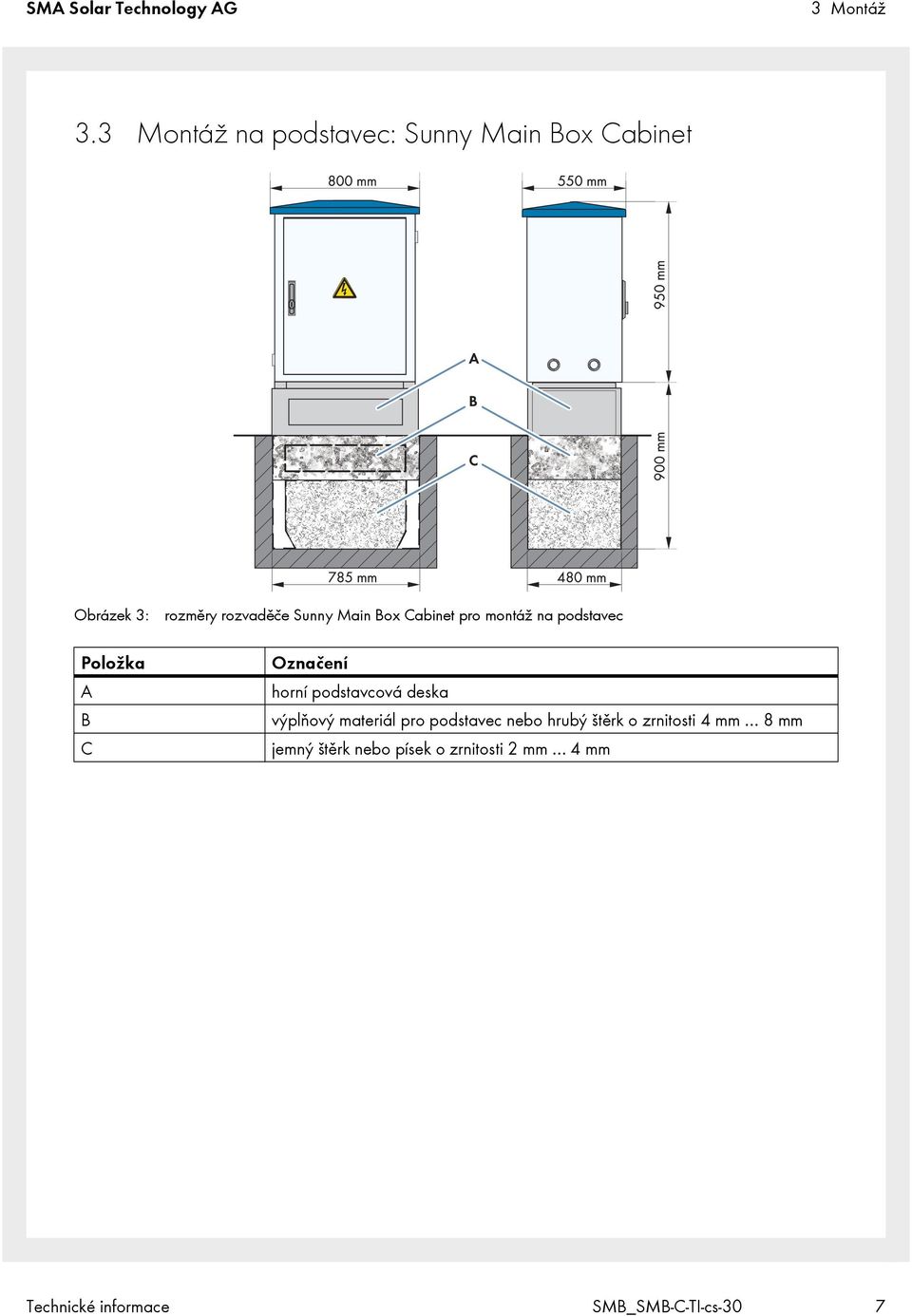 SMA Solar Technology AG

3 Montáž

3.3 Montáž na podstavec: Sunny Main Box Cabinet

800 mm

550 mm

950 mm

A

B

C

900 mm

785 mm

480 mm

Obrázek 3: rozměry rozvaděče Sunny Main Box Cabinet pro montáž na podstavec

| Položka | Označení |
|---|---|
| A | horní podstavcová deska |
| B | výplňový materiál pro podstavec nebo hrubý štěrk o zrnitosti 4 mm ... 8 mm |
| C | jemný štěrk nebo písek o zrnitosti 2 mm ... 4 mm |

Technické informace

SMB_SMB-C-TI-cs-30

7